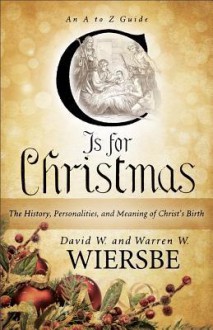 An A to Z Guide

C Is for Christmas

The History, Personalities, and Meaning of Christ's Birth

David W. and Warren W. WIERSBE